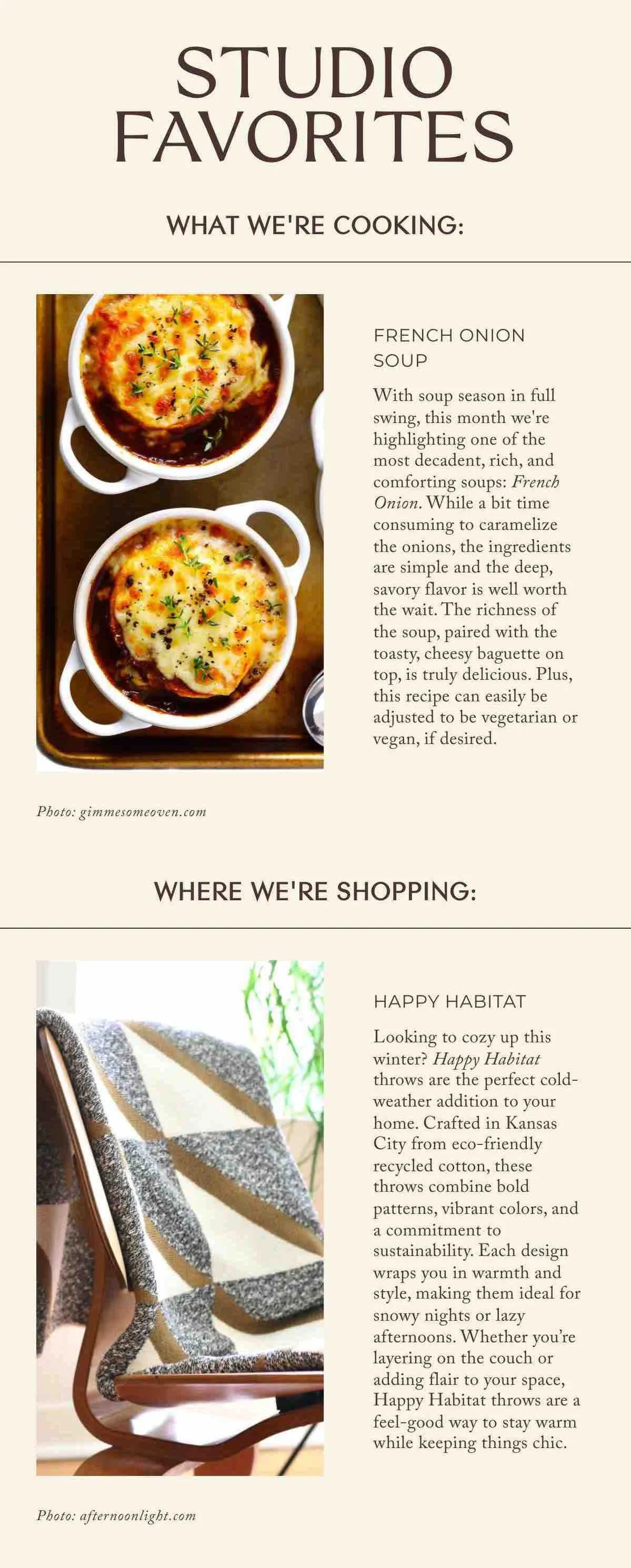 STUDIO FAVORITES

WHAT WE'RE COOKING:

FRENCH ONION SOUP

With soup season in full swing, this month we're highlighting one of the most decadent, rich, and comforting soups: French Onion. While a bit time consuming to caramelize the onions, the ingredients are simple and the deep, savory flavor is well worth the wait. The richness of the soup, paired with the toasty, cheesy baguette on top, is truly delicious. Plus, this recipe can easily be adjusted to be vegetarian or vegan, if desired.

Photo: gimmesomeoven.com

WHERE WE'RE SHOPPING:

HAPPY HABITAT

Looking to cozy up this winter? Happy Habitat throws are the perfect cold-weather addition to your home. Crafted in Kansas City from eco-friendly recycled cotton, these throws combine bold patterns, vibrant colors, and a commitment to sustainability. Each design wraps you in warmth and style, making them ideal for snowy nights or lazy afternoons. Whether you're layering on the couch or adding flair to your space, Happy Habitat throws are a feel-good way to stay warm while keeping things chic.

Photo: afternoonlight.com